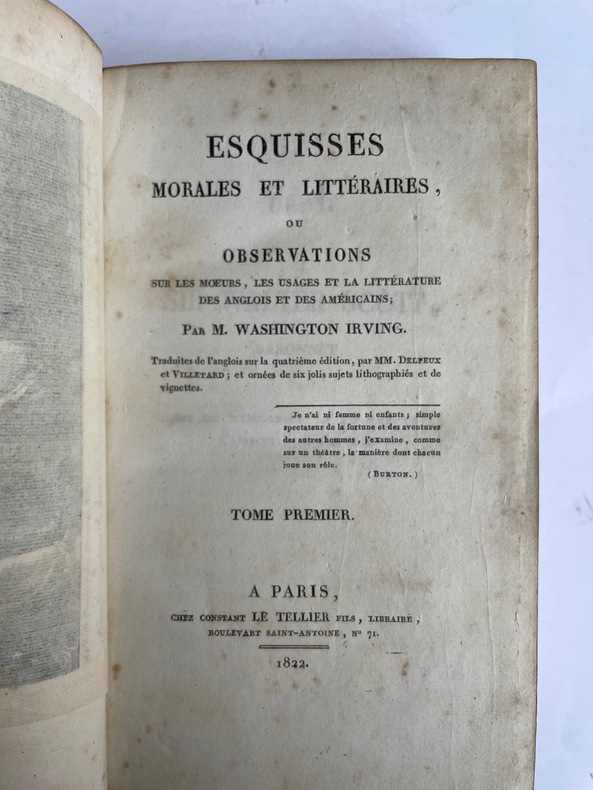 ESQUISSES
MORALES ET LITTÉRAIRES,
OU
OBSERVATIONS
SUR LES MOEURS, LES USAGES ET LA LITTÉRATURE DES ANGLOIS ET DES AMÉRICAINS;
PAR M. WASHINGTON IRVING.

Traduites de l'anglois sur la quatrième édition, par MM. DELPEUX et VILLETARD; et ornées de six jolis sujets lithographiés et de vignettes.

Je n'ai ni femme ni enfants; simple spectateur de la fortune et des aventures des autres hommes, j'examine, comme sur un théâtre, la manière dont chacun joue son rôle.
(BURTON.)

TOME PREMIER.

A PARIS,
CHEZ CONSTANT LE TELLIER FILS, LIBRAIRE,
BOULEVART SAINT-ANTOINE, N° 71.
1822.